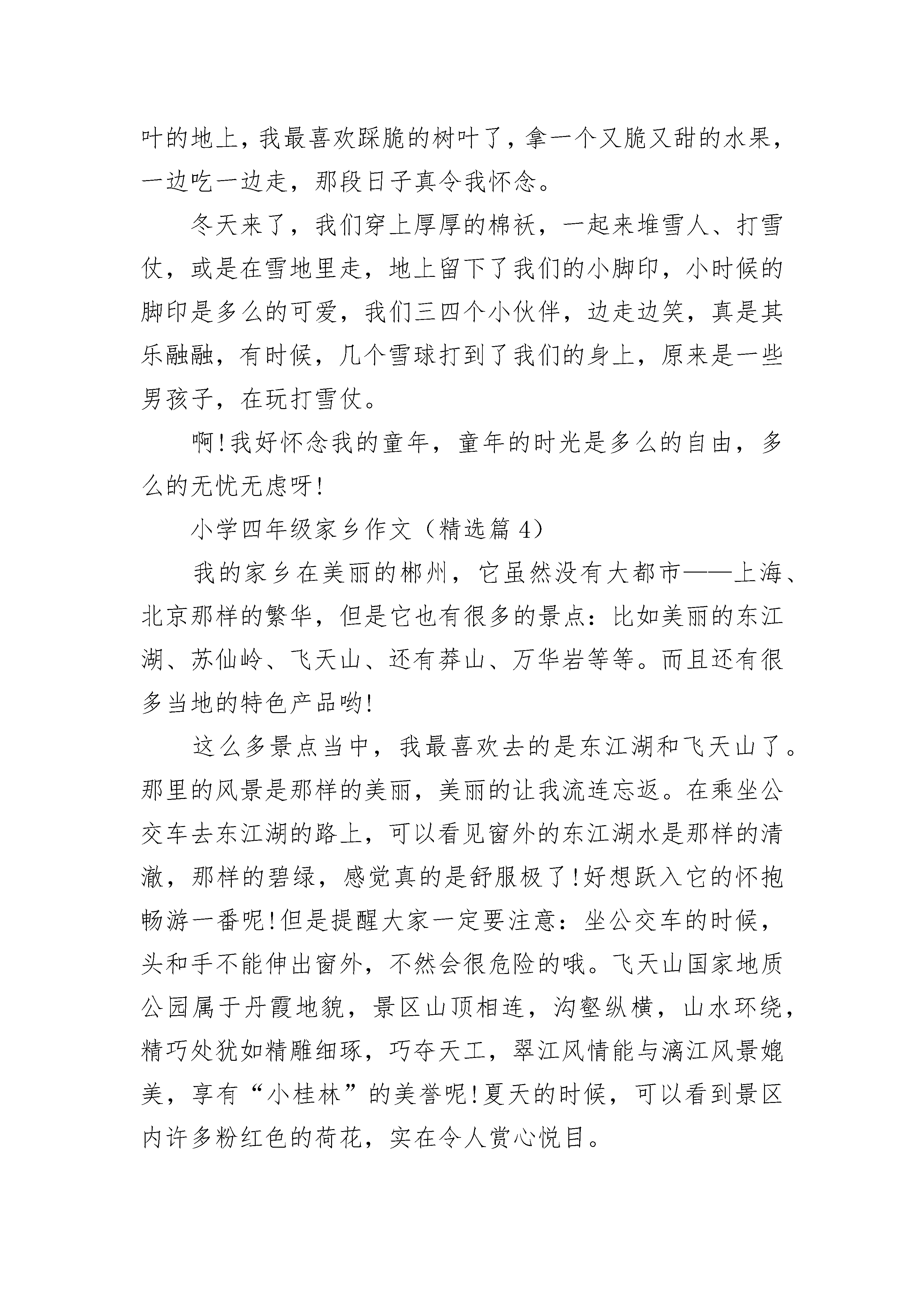 叶的地上，我最喜欢踩脆的树叶了，拿一个又脆又甜的水果，一边吃一边走，那段日子真令我怀念。

冬天来了，我们穿上厚厚的棉袄，一起来堆雪人、打雪仗，或是在雪地里走，地上留下了我们的小脚印，小时候的脚印是多么的可爱，我们三四个小伙伴，边走边笑，真是其乐融融，有时候，几个雪球打到了我们的身上，原来是一些男孩子，在玩打雪仗。

啊！我好怀念我的童年，童年的时光是多么的自由，多么的无忧无虑呀！

小学四年级家乡作文（精选篇 4）

我的家乡在美丽的郴州，它虽然没有大都市——上海、北京那样的繁华，但是它也有很多的景点：比如美丽的东江湖、苏仙岭、飞天山、还有莽山、万华岩等等。而且还有很多当地的特色产品哟！

这么多景点当中，我最喜欢去的是东江湖和飞天山了。那里的风景是那样的美丽，美丽的让我流连忘返。在乘坐公交车去东江湖的路上，可以看见窗外的东江湖水是那样的清澈，那样的碧绿，感觉真的是舒服极了！好想跃入它的怀抱畅游一番呢！但是提醒大家一定要注意：坐公交车的时候，头和手不能伸出窗外，不然会很危险的哦。飞天山国家地质公园属于丹霞地貌，景区山顶相连，沟壑纵横，山水环绕，精巧处犹如精雕细琢，巧夺天工，翠江风情能与漓江风景媲美，享有“小桂林”的美誉呢！夏天的时候，可以看到景区内许多粉红色的荷花，实在令人赏心悦目。